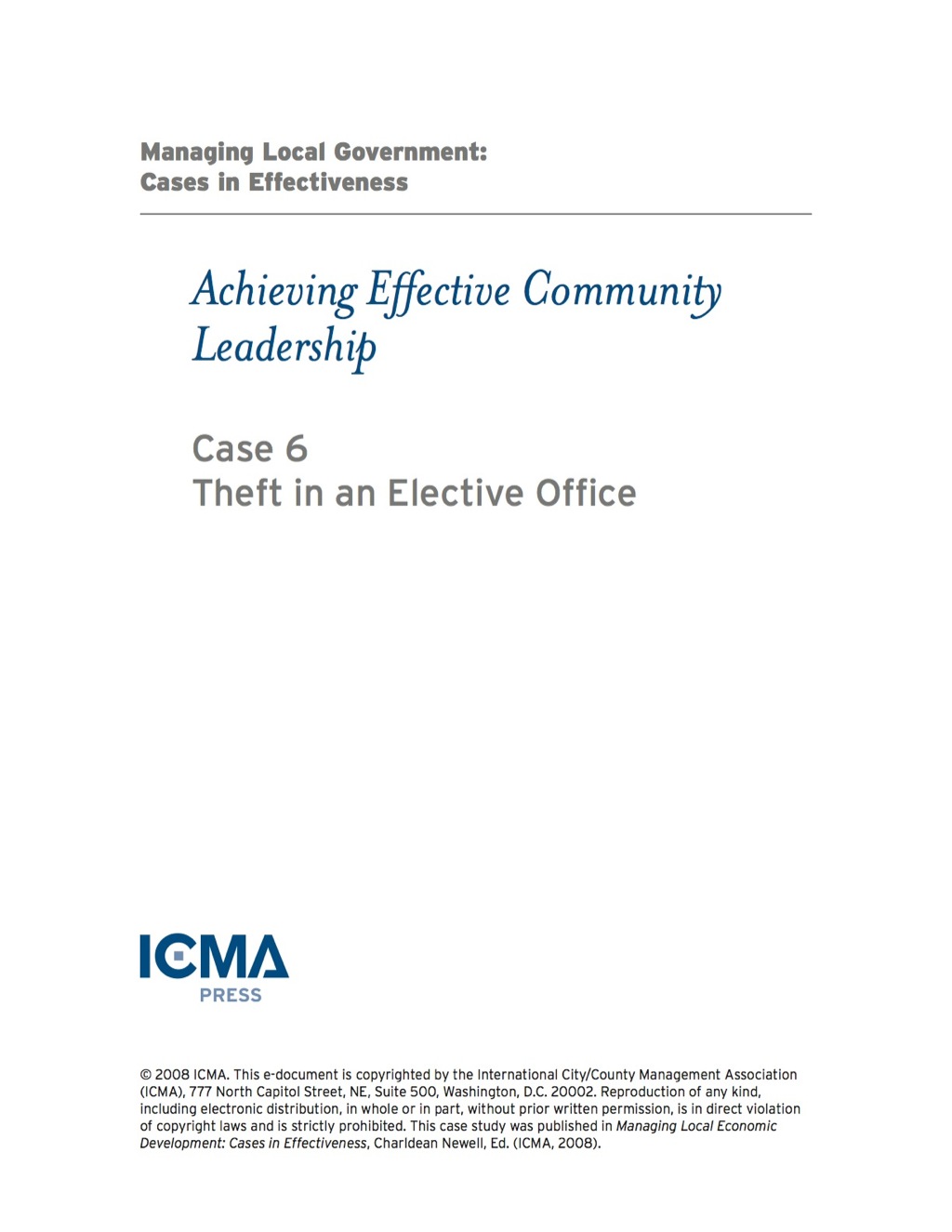 Managing Local Government:
Cases in Effectiveness

Achieving Effective Community Leadership

Case 6
Theft in an Elective Office

ICMA
PRESS

© 2008 ICMA. This e-document is copyrighted by the International City/County Management Association (ICMA), 777 North Capitol Street, NE, Suite 500, Washington, D.C. 20002. Reproduction of any kind, including electronic distribution, in whole or in part, without prior written permission, is in direct violation of copyright laws and is strictly prohibited. This case study was published in Managing Local Economic Development: Cases in Effectiveness, Charldean Newell, Ed. (ICMA, 2008).